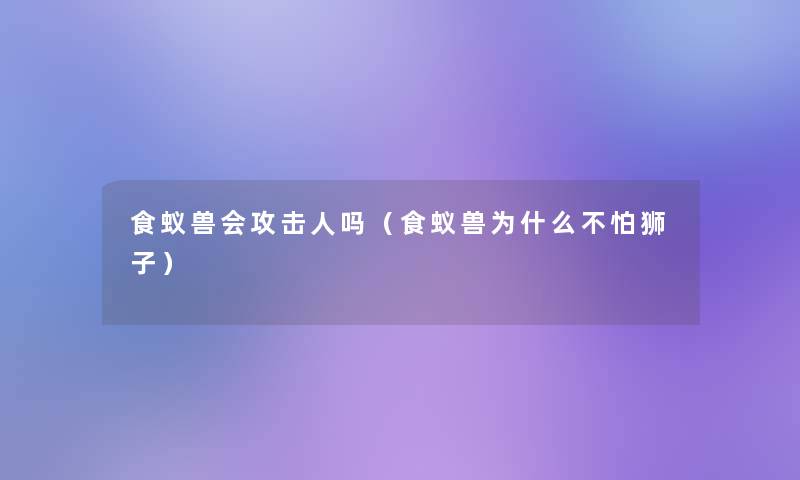 食蚁兽会攻击人吗（食蚁兽为什么不怕狮子）